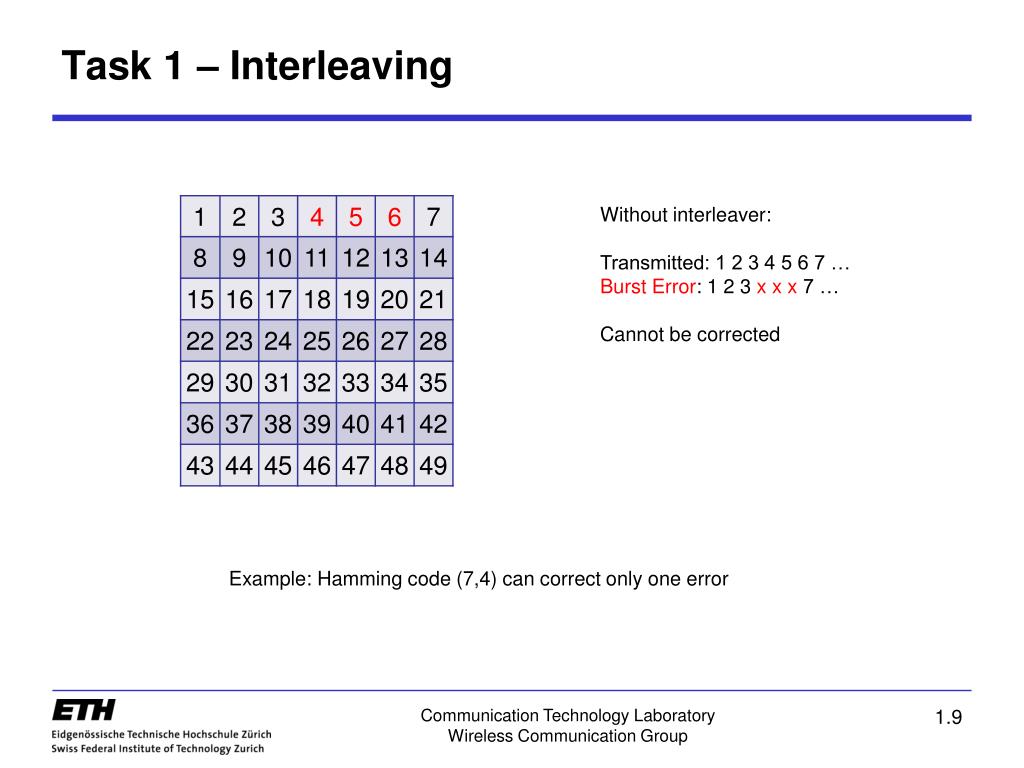 Task 1 – Interleaving

| 1 | 2 | 3 | 4 | 5 | 6 | 7 |
|---|---|---|---|---|---|---|
| 8 | 9 | 10 | 11 | 12 | 13 | 14 |
| 15 | 16 | 17 | 18 | 19 | 20 | 21 |
| 22 | 23 | 24 | 25 | 26 | 27 | 28 |
| 29 | 30 | 31 | 32 | 33 | 34 | 35 |
| 36 | 37 | 38 | 39 | 40 | 41 | 42 |
| 43 | 44 | 45 | 46 | 47 | 48 | 49 |

Without interleaver:

Transmitted: 1 2 3 4 5 6 7 …
Burst Error: 1 2 3 x x x 7 …

Cannot be corrected

Example: Hamming code (7,4) can correct only one error

ETH
Eidgenössische Technische Hochschule Zürich
Swiss Federal Institute of Technology Zurich

Communication Technology Laboratory
Wireless Communication Group

1.9